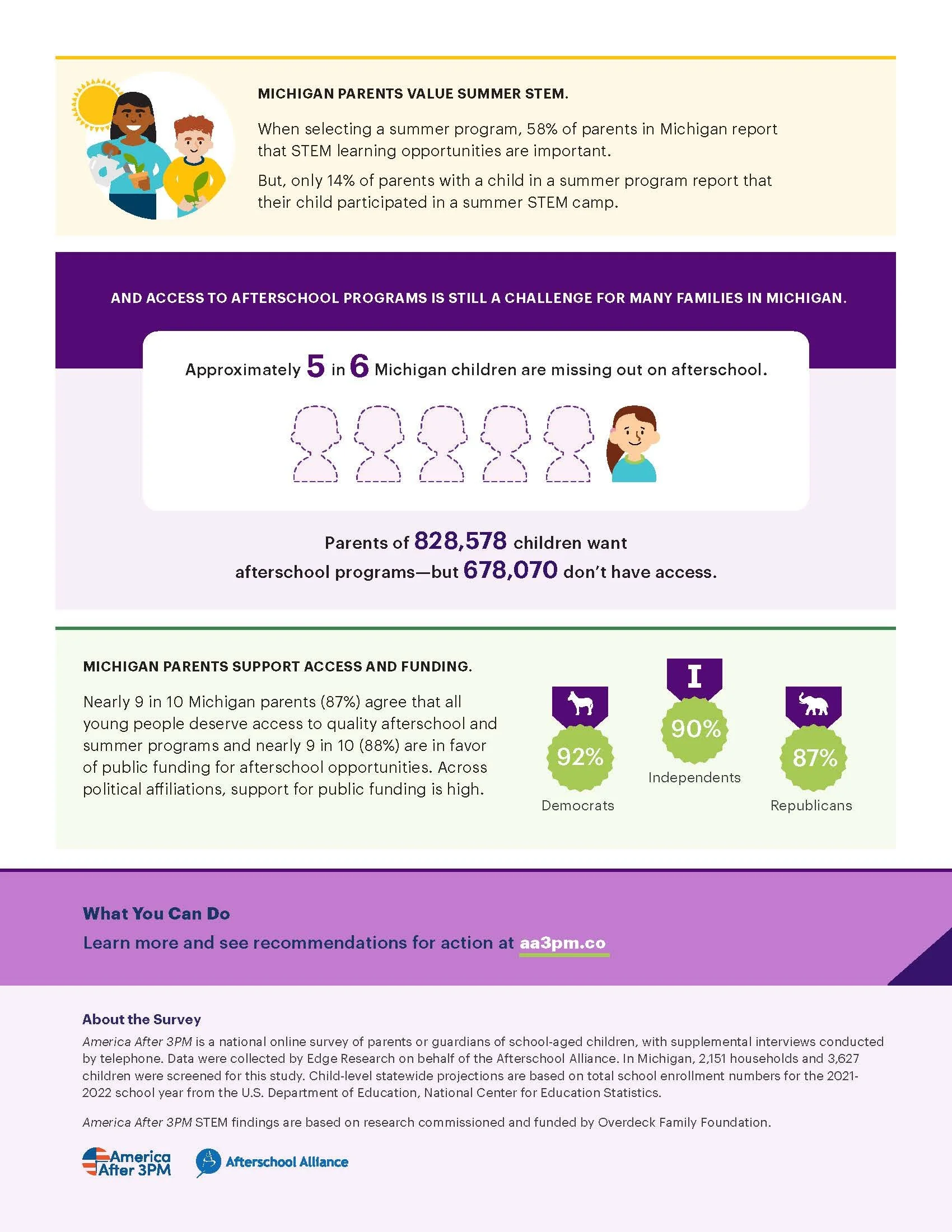 MICHIGAN PARENTS VALUE SUMMER STEM.

When selecting a summer program, 58% of parents in Michigan report that STEM learning opportunities are important.

But, only 14% of parents with a child in a summer program report that their child participated in a summer STEM camp.

AND ACCESS TO AFTERSCHOOL PROGRAMS IS STILL A CHALLENGE FOR MANY FAMILIES IN MICHIGAN.

Approximately 5 in 6 Michigan children are missing out on afterschool.

Parents of 828,578 children want afterschool programs—but 678,070 don't have access.

MICHIGAN PARENTS SUPPORT ACCESS AND FUNDING.

Nearly 9 in 10 Michigan parents (87%) agree that all young people deserve access to quality afterschool and summer programs and nearly 9 in 10 (88%) are in favor of public funding for afterschool opportunities. Across political affiliations, support for public funding is high.

92%
Democrats

I
90%
Independents

87%
Republicans

What You Can Do
Learn more and see recommendations for action at aa3pm.co

About the Survey
America After 3PM is a national online survey of parents or guardians of school-aged children, with supplemental interviews conducted by telephone. Data were collected by Edge Research on behalf of the Afterschool Alliance. In Michigan, 2,151 households and 3,627 children were screened for this study. Child-level statewide projections are based on total school enrollment numbers for the 2021-2022 school year from the U.S. Department of Education, National Center for Education Statistics.

America After 3PM STEM findings are based on research commissioned and funded by Overdeck Family Foundation.

America After 3PM
Afterschool Alliance